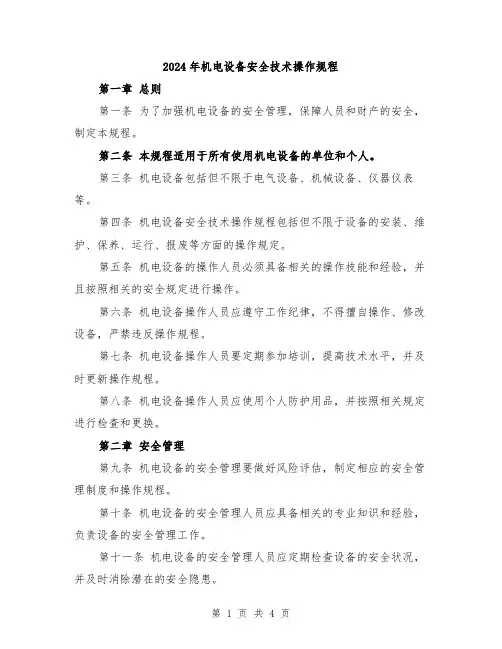 2024年机电设备安全技术操作规程

第一章 总则

第一条 为了加强机电设备的安全管理，保障人员和财产的安全，制定本规程。

第二条 本规程适用于所有使用机电设备的单位和个人。

第三条 机电设备包括但不限于电气设备、机械设备、仪器仪表等。

第四条 机电设备安全技术操作规程包括但不限于设备的安装、维护、保养、运行、报废等方面的操作规定。

第五条 机电设备的操作人员必须具备相关的操作技能和经验，并且按照相关的安全规定进行操作。

第六条 机电设备操作人员应遵守工作纪律，不得擅自操作、修改设备，严禁违反操作规程。

第七条 机电设备操作人员要定期参加培训，提高技术水平，并及时更新操作规程。

第八条 机电设备操作人员应使用个人防护用品，并按照相关规定进行检查和更换。

第二章 安全管理

第九条 机电设备的安全管理要做好风险评估，制定相应的安全管理制度和操作规程。

第十条 机电设备的安全管理人员应具备相关的专业知识和经验，负责设备的安全管理工作。

第十一条 机电设备的安全管理人员应定期检查设备的安全状况，并及时消除潜在的安全隐患。

第 1 页 共 4 页